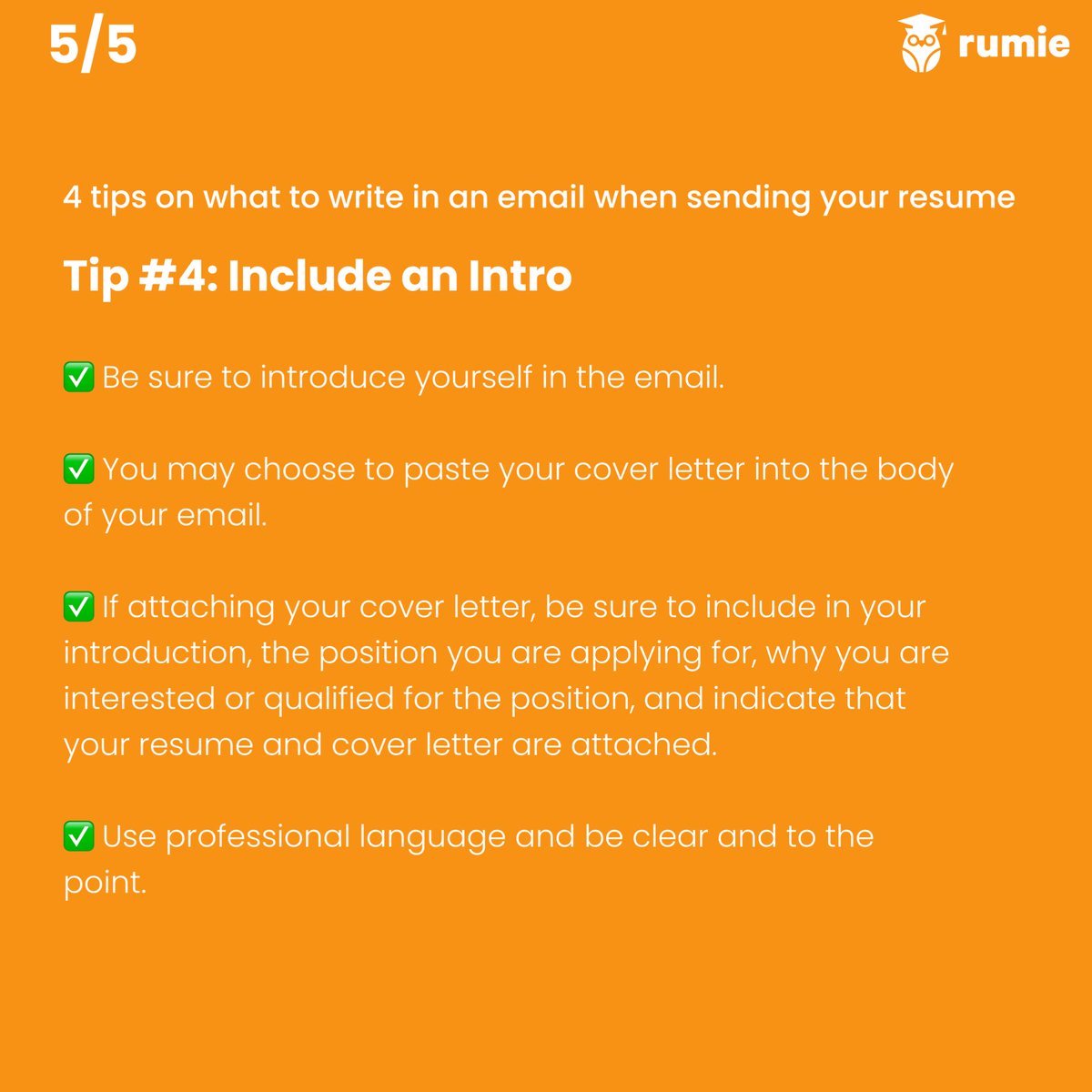 5/5

rumie

4 tips on what to write in an email when sending your resume

Tip #4: Include an Intro

✅ Be sure to introduce yourself in the email.

✅ You may choose to paste your cover letter into the body of your email.

✅ If attaching your cover letter, be sure to include in your introduction, the position you are applying for, why you are interested or qualified for the position, and indicate that your resume and cover letter are attached.

✅ Use professional language and be clear and to the point.